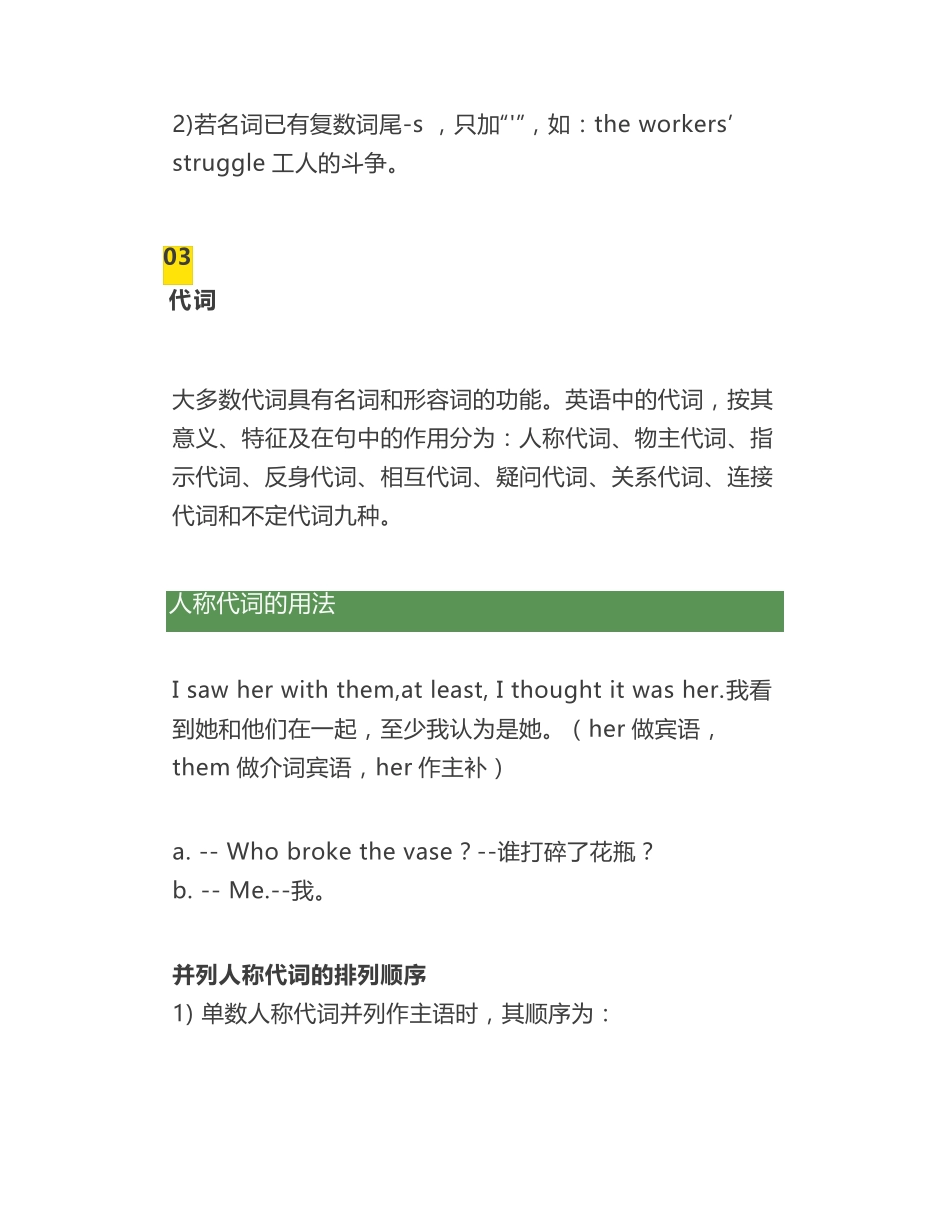 2)若名词已有复数词尾-s ，只加“'”，如：the workers' struggle 工人的斗争。

03
代词

大多数代词具有名词和形容词的功能。英语中的代词，按其意义、特征及在句中的作用分为：人称代词、物主代词、指示代词、反身代词、相互代词、疑问代词、关系代词、连接代词和不定代词九种。

人称代词的用法

I saw her with them,at least, I thought it was her.我看到她和他们在一起，至少我认为是她。（her 做宾语，them 做介词宾语，her 作主补）

a. -- Who broke the vase？--谁打碎了花瓶？
b. -- Me.--我。

并列人称代词的排列顺序
1) 单数人称代词并列作主语时，其顺序为：